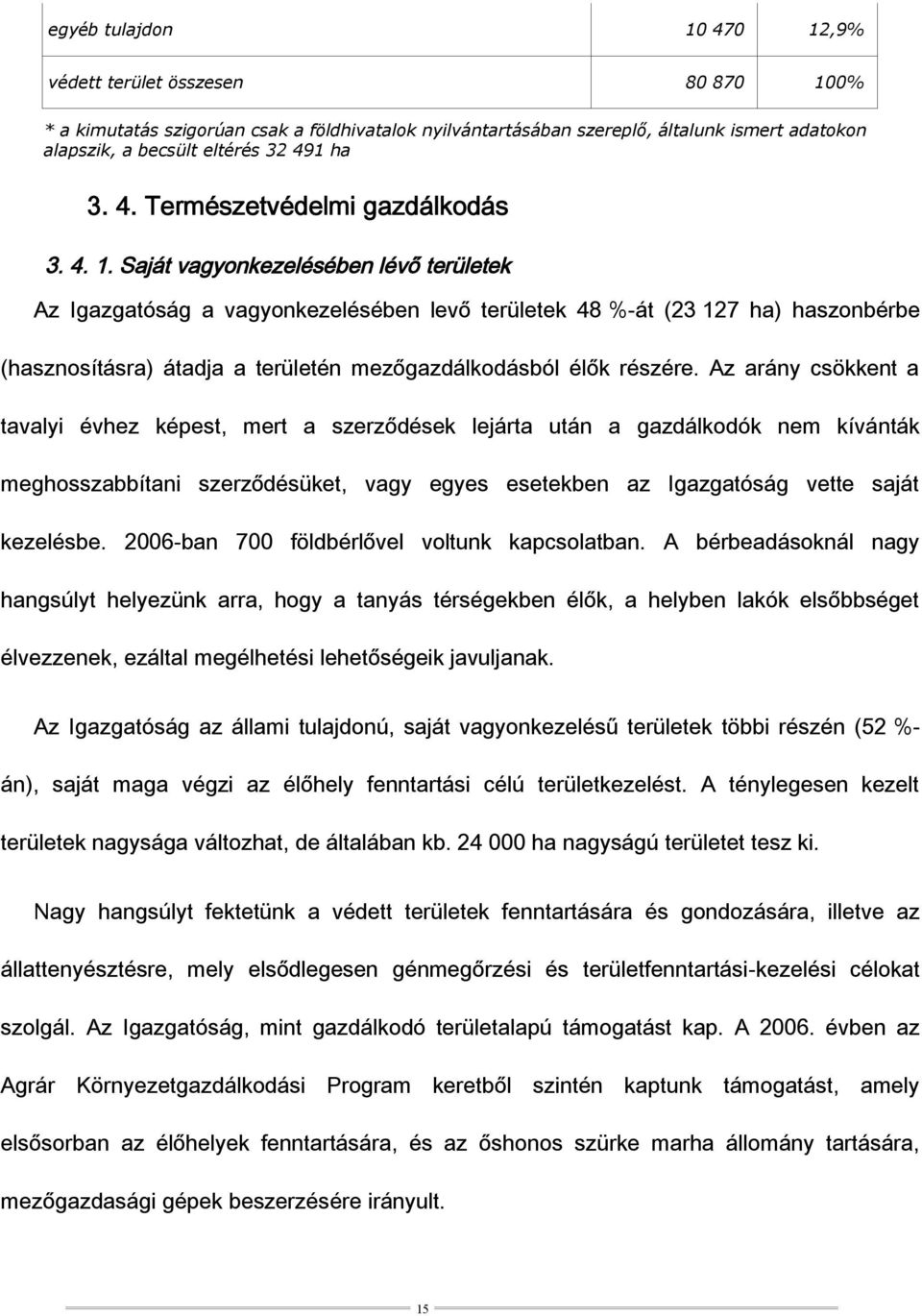 | egyéb tulajdon | 10 470 | 12,9% |
|---|---|---|
| védett terület összesen | 80 870 | 100% |

* a kimutatás szigorúan csak a földhivatalok nyilvántartásában szereplő, általunk ismert adatokon alapszik, a becsült eltérés 32 491 ha

3. 4. Természetvédelmi gazdálkodás

3. 4. 1. Saját vagyonkezelésében lévő területek

Az Igazgatóság a vagyonkezelésében levő területek 48 %-át (23 127 ha) haszonbérbe (hasznosításra) átadja a területén mezőgazdálkodásból élők részére. Az arány csökkent a tavalyi évhez képest, mert a szerződések lejárta után a gazdálkodók nem kívánták meghosszabbítani szerződésüket, vagy egyes esetekben az Igazgatóság vette saját kezelésbe. 2006-ban 700 földbérlővel voltunk kapcsolatban. A bérbeadásoknál nagy hangsúlyt helyezünk arra, hogy a tanyás térségekben élők, a helyben lakók elsőbbséget élvezzenek, ezáltal megélhetési lehetőségeik javuljanak.

Az Igazgatóság az állami tulajdonú, saját vagyonkezelésű területek többi részén (52 %-án), saját maga végzi az élőhely fenntartási célú területkezelést. A ténylegesen kezelt területek nagysága változhat, de általában kb. 24 000 ha nagyságú területet tesz ki.

Nagy hangsúlyt fektetünk a védett területek fenntartására és gondozására, illetve az állattenyésztésre, mely elsődlegesen génmegőrzési és területfenntartási-kezelési célokat szolgál. Az Igazgatóság, mint gazdálkodó területalapú támogatást kap. A 2006. évben az Agrár Környezetgazdálkodási Program keretből szintén kaptunk támogatást, amely elsősorban az élőhelyek fenntartására, és az őshonos szürke marha állomány tartására, mezőgazdasági gépek beszerzésére irányult.

15